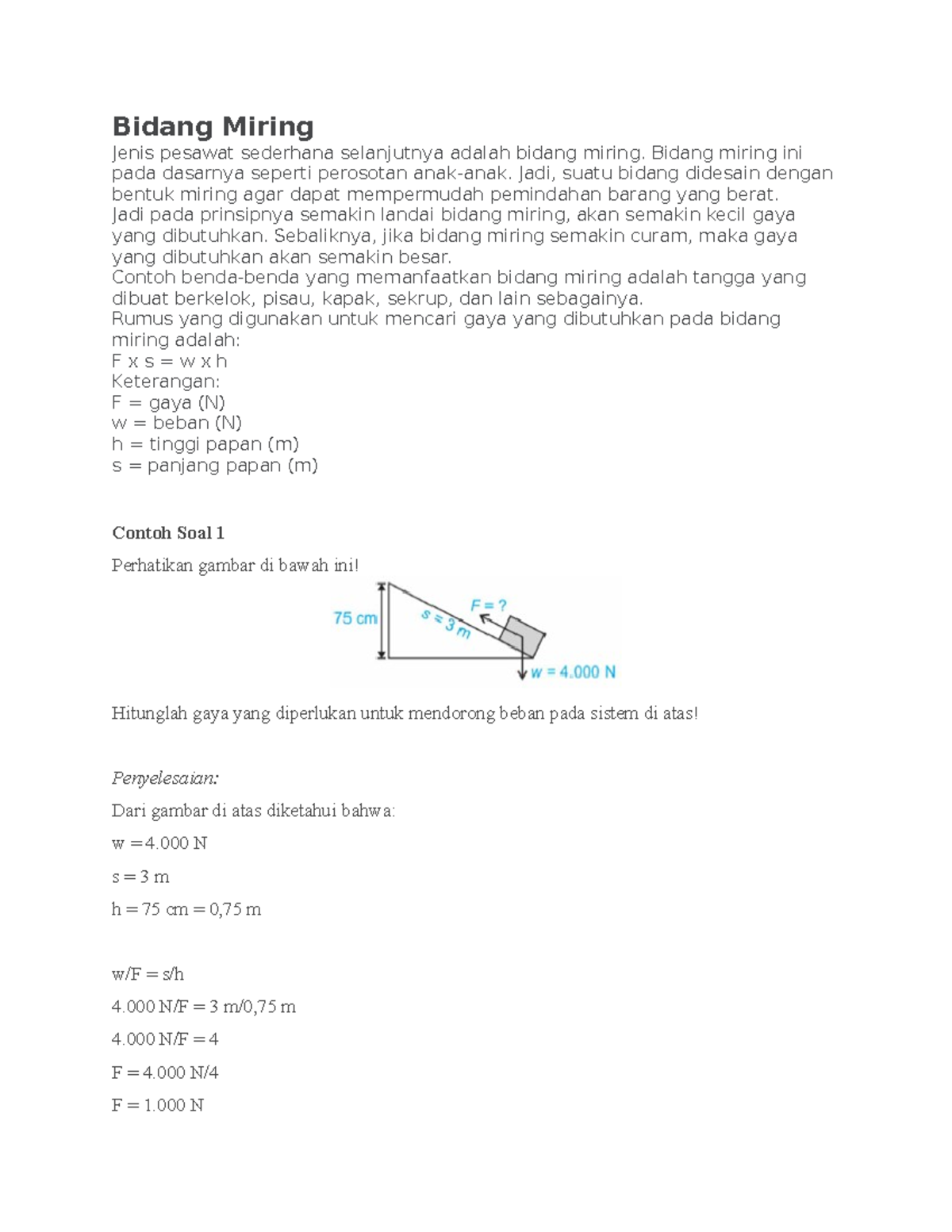 Bidang Miring

Jenis pesawat sederhana selanjutnya adalah bidang miring. Bidang miring ini pada dasarnya seperti perosotan anak-anak. Jadi, suatu bidang didesain dengan bentuk miring agar dapat mempermudah pemindahan barang yang berat.
Jadi pada prinsipnya semakin landai bidang miring, akan semakin kecil gaya yang dibutuhkan. Sebaliknya, jika bidang miring semakin curam, maka gaya yang dibutuhkan akan semakin besar.
Contoh benda-benda yang memanfaatkan bidang miring adalah tangga yang dibuat berkelok, pisau, kapak, sekrup, dan lain sebagainya.
Rumus yang digunakan untuk mencari gaya yang dibutuhkan pada bidang miring adalah:
F x s = w x h
Keterangan:
F = gaya (N)
w = beban (N)
h = tinggi papan (m)
s = panjang papan (m)

Contoh Soal 1

Perhatikan gambar di bawah ini!

75 cm
s = 3 m
F = ?
w = 4.000 N

Hitunglah gaya yang diperlukan untuk mendorong beban pada sistem di atas!

Penyelesaian:

Dari gambar di atas diketahui bahwa:

w = 4.000 N

s = 3 m

h = 75 cm = 0,75 m

w/F = s/h

4.000 N/F = 3 m/0,75 m

4.000 N/F = 4

F = 4.000 N/4

F = 1.000 N